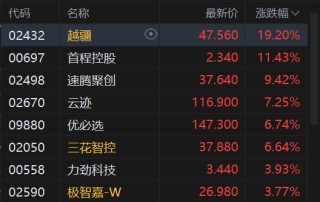 | 代码 | 名称 | 最新价 | 涨跌幅 |
|---|---|---|---|
| 02432 | 越疆 | 47.560 | 19.20% |
| 00697 | 首程控股 | 2.340 | 11.43% |
| 02498 | 速腾聚创 | 37.640 | 9.42% |
| 02670 | 云迹 | 116.900 | 7.25% |
| 09880 | 优必选 | 147.300 | 6.74% |
| 02050 | 三花智控 | 37.880 | 6.64% |
| 00558 | 力劲科技 | 3.440 | 3.93% |
| 02590 | 极智嘉-W | 26.980 | 3.77% |